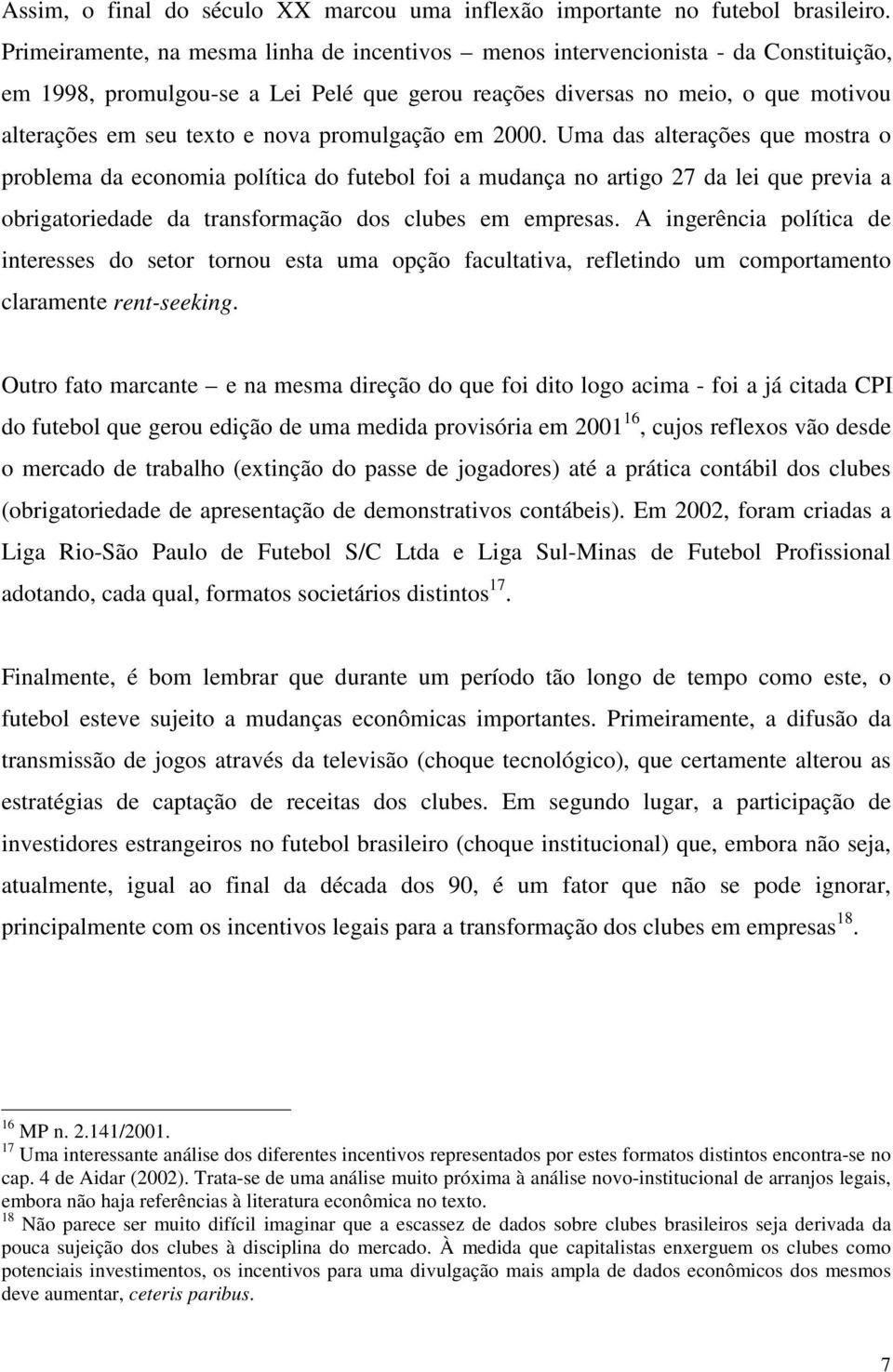 Assim, o final do século XX marcou uma inflexão importante no futebol brasileiro. Primeiramente, na mesma linha de incentivos – menos intervencionista - da Constituição, em 1998, promulgou-se a Lei Pelé que gerou reações diversas no meio, o que motivou alterações em seu texto e nova promulgação em 2000. Uma das alterações que mostra o problema da economia política do futebol foi a mudança no artigo 27 da lei que previa a obrigatoriedade da transformação dos clubes em empresas. A ingerência política de interesses do setor tornou esta uma opção facultativa, refletindo um comportamento claramente rent-seeking.

Outro fato marcante – e na mesma direção do que foi dito logo acima - foi a já citada CPI do futebol que gerou edição de uma medida provisória em 2001$^{16}$, cujos reflexos vão desde o mercado de trabalho (extinção do passe de jogadores) até a prática contábil dos clubes (obrigatoriedade de apresentação de demonstrativos contábeis). Em 2002, foram criadas a Liga Rio-São Paulo de Futebol S/C Ltda e Liga Sul-Minas de Futebol Profissional adotando, cada qual, formatos societários distintos$^{17}$.

Finalmente, é bom lembrar que durante um período tão longo de tempo como este, o futebol esteve sujeito a mudanças econômicas importantes. Primeiramente, a difusão da transmissão de jogos através da televisão (choque tecnológico), que certamente alterou as estratégias de captação de receitas dos clubes. Em segundo lugar, a participação de investidores estrangeiros no futebol brasileiro (choque institucional) que, embora não seja, atualmente, igual ao final da década dos 90, é um fator que não se pode ignorar, principalmente com os incentivos legais para a transformação dos clubes em empresas$^{18}$.

$^{16}$ MP n. 2.141/2001.
$^{17}$ Uma interessante análise dos diferentes incentivos representados por estes formatos distintos encontra-se no cap. 4 de Aidar (2002). Trata-se de uma análise muito próxima à análise novo-institucional de arranjos legais, embora não haja referências à literatura econômica no texto.
$^{18}$ Não parece ser muito difícil imaginar que a escassez de dados sobre clubes brasileiros seja derivada da pouca sujeição dos clubes à disciplina do mercado. À medida que capitalistas enxerguem os clubes como potenciais investimentos, os incentivos para uma divulgação mais ampla de dados econômicos dos mesmos deve aumentar, ceteris paribus.

7